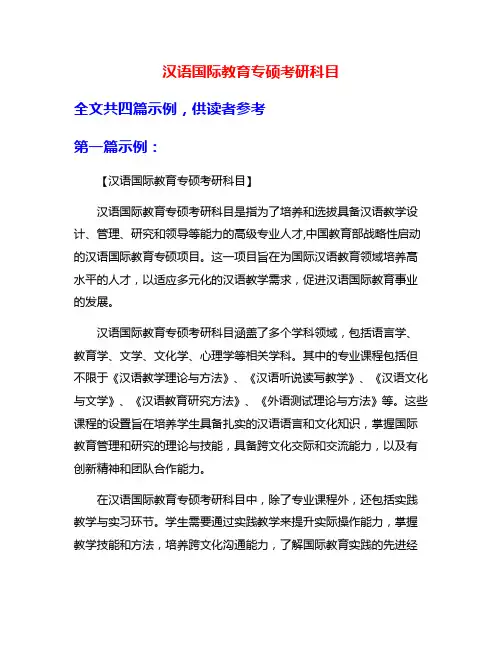 汉语国际教育专硕考研科目

全文共四篇示例，供读者参考

第一篇示例：

【汉语国际教育专硕考研科目】

汉语国际教育专硕考研科目是指为了培养和选拔具备汉语教学设计、管理、研究和领导等能力的高级专业人才,中国教育部战略性启动的汉语国际教育专硕项目。这一项目旨在为国际汉语教育领域培养高水平的人才，以适应多元化的汉语教学需求，促进汉语国际教育事业的发展。

汉语国际教育专硕考研科目涵盖了多个学科领域，包括语言学、教育学、文学、文化学、心理学等相关学科。其中的专业课程包括但不限于《汉语教学理论与方法》、《汉语听说读写教学》、《汉语文化与文学》、《汉语教育研究方法》、《外语测试理论与方法》等。这些课程的设置旨在培养学生具备扎实的汉语语言和文化知识，掌握国际教育管理和研究的理论与技能，具备跨文化交际和交流能力，以及有创新精神和团队合作能力。

在汉语国际教育专硕考研科目中，除了专业课程外，还包括实践教学与实习环节。学生需要通过实践教学来提升实际操作能力，掌握教学技能和方法，培养跨文化沟通能力，了解国际教育实践的先进经